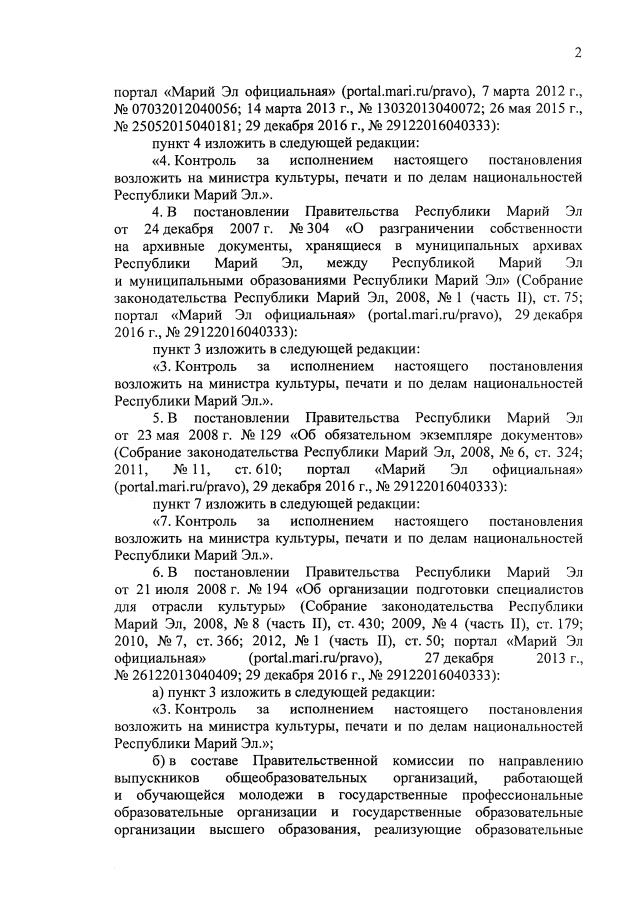 2

портал «Марий Эл официальная» (portal.mari.ru/pravo), 7 марта 2012 г., № 07032012040056; 14 марта 2013 г., № 13032013040072; 26 мая 2015 г., № 25052015040181; 29 декабря 2016 г., № 29122016040333):

пункт 4 изложить в следующей редакции:

«4. Контроль за исполнением настоящего постановления возложить на министра культуры, печати и по делам национальностей Республики Марий Эл.».

4. В постановлении Правительства Республики Марий Эл от 24 декабря 2007 г. № 304 «О разграничении собственности на архивные документы, хранящиеся в муниципальных архивах Республики Марий Эл, между Республикой Марий Эл и муниципальными образованиями Республики Марий Эл» (Собрание законодательства Республики Марий Эл, 2008, № 1 (часть II), ст. 75; портал «Марий Эл официальная» (portal.mari.ru/pravo), 29 декабря 2016 г., № 29122016040333):

пункт 3 изложить в следующей редакции:

«3. Контроль за исполнением настоящего постановления возложить на министра культуры, печати и по делам национальностей Республики Марий Эл.».

5. В постановлении Правительства Республики Марий Эл от 23 мая 2008 г. № 129 «Об обязательном экземпляре документов» (Собрание законодательства Республики Марий Эл, 2008, № 6, ст. 324; 2011, № 11, ст. 610; портал «Марий Эл официальная» (portal.mari.ru/pravo), 29 декабря 2016 г., № 29122016040333):

пункт 7 изложить в следующей редакции:

«7. Контроль за исполнением настоящего постановления возложить на министра культуры, печати и по делам национальностей Республики Марий Эл.».

6. В постановлении Правительства Республики Марий Эл от 21 июля 2008 г. № 194 «Об организации подготовки специалистов для отрасли культуры» (Собрание законодательства Республики Марий Эл, 2008, № 8 (часть II), ст. 430; 2009, № 4 (часть II), ст. 179; 2010, № 7, ст. 366; 2012, № 1 (часть II), ст. 50; портал «Марий Эл официальная» (portal.mari.ru/pravo), 27 декабря 2013 г., № 26122013040409; 29 декабря 2016 г., № 29122016040333):

а) пункт 3 изложить в следующей редакции:

«3. Контроль за исполнением настоящего постановления возложить на министра культуры, печати и по делам национальностей Республики Марий Эл.»;

б) в составе Правительственной комиссии по направлению выпускников общеобразовательных организаций, работающей и обучающейся молодежи в государственные профессиональные образовательные организации и государственные образовательные организации высшего образования, реализующие образовательные